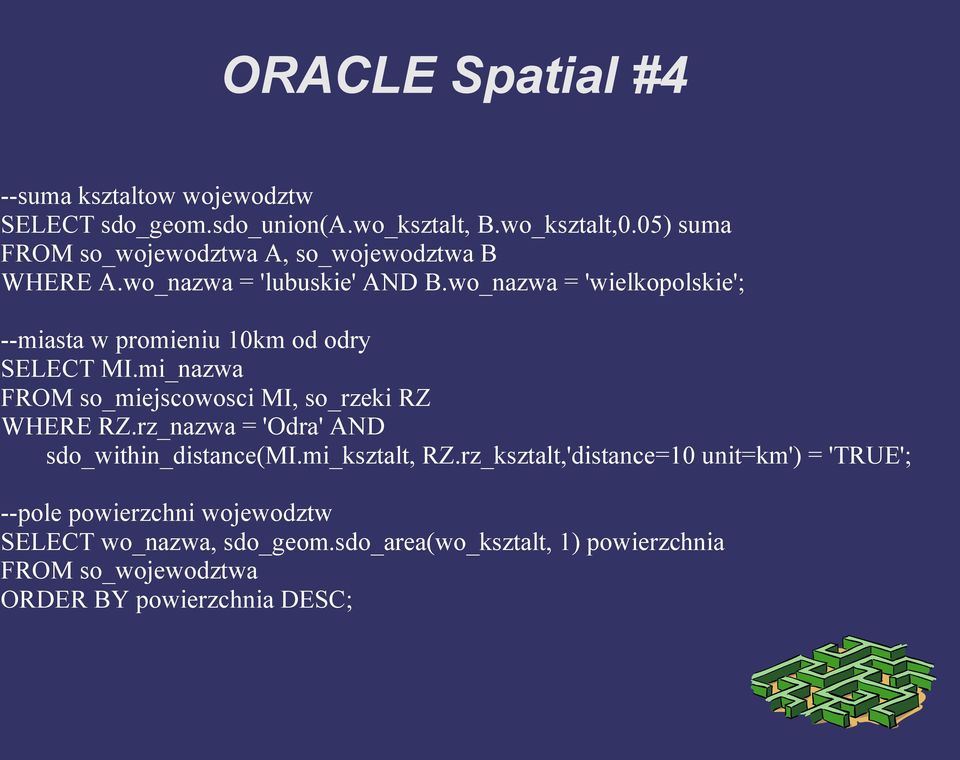 ORACLE Spatial #4

--suma ksztaltow wojewodztw
SELECT sdo_geom.sdo_union(A.wo_ksztalt, B.wo_ksztalt,0.05) suma
FROM so_wojewodztwa A, so_wojewodztwa B
WHERE A.wo_nazwa = 'lubuskie' AND B.wo_nazwa = 'wielkopolskie';

--miasta w promieniu 10km od odry
SELECT MI.mi_nazwa
FROM so_miejscowosci MI, so_rzeki RZ
WHERE RZ.rz_nazwa = 'Odra' AND
sdo_within_distance(MI.mi_ksztalt, RZ.rz_ksztalt,'distance=10 unit=km') = 'TRUE';

--pole powierzchni wojewodztw
SELECT wo_nazwa, sdo_geom.sdo_area(wo_ksztalt, 1) powierzchnia
FROM so_wojewodztwa
ORDER BY powierzchnia DESC;